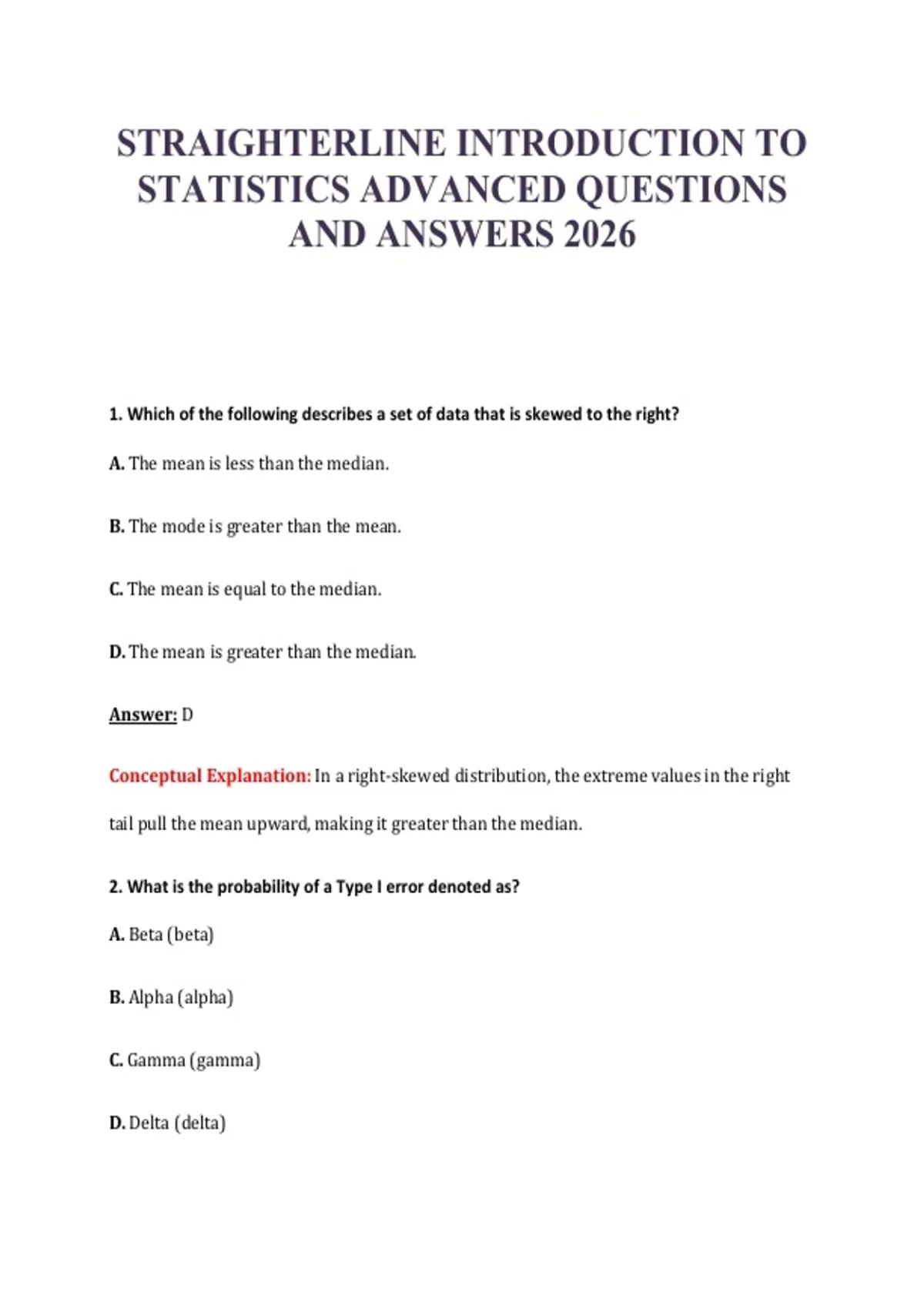 STRAIGHTERLINE INTRODUCTION TO STATISTICS ADVANCED QUESTIONS AND ANSWERS 2026

1. Which of the following describes a set of data that is skewed to the right?

A. The mean is less than the median.

B. The mode is greater than the mean.

C. The mean is equal to the median.

D. The mean is greater than the median.

Answer: D

Conceptual Explanation: In a right-skewed distribution, the extreme values in the right tail pull the mean upward, making it greater than the median.

2. What is the probability of a Type I error denoted as?

A. Beta (beta)

B. Alpha (alpha)

C. Gamma (gamma)

D. Delta (delta)